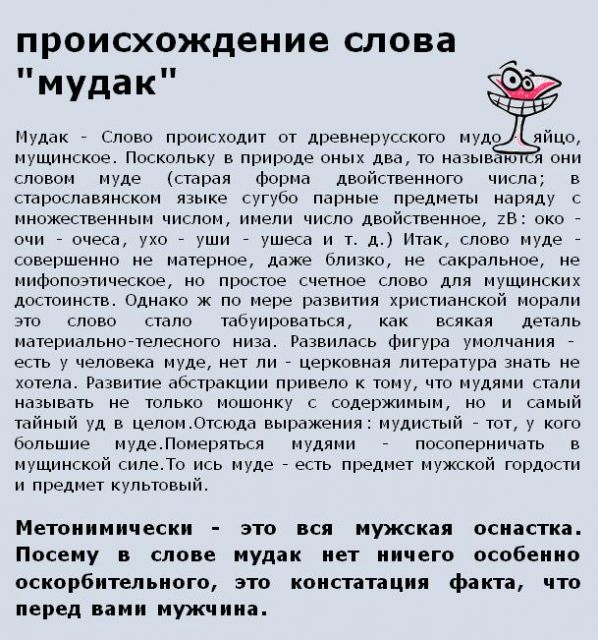 происхождение слова "мудак"

Мудак - Слово происходит от древнерусского мудо - яйцо, мущинское. Поскольку в природе оных два, то называются они словом муде (старая форма двойственного числа; в старославянском языке сугубо парные предметы наряду с множественным числом, имели число двойственное, zB: око - очи - очеса, ухо - уши - ушеса и т. д.) Итак, слово муде - совершенно не матерное, даже близко, не сакральное, не мифопоэтическое, но простое счетное слово для мущинских достоинств. Однако ж по мере развития христианской морали это слово стало табуироваться, как всякая деталь материально-телесного низа. Развилась фигура умолчания - есть у человека муде, нет ли - церковная литература знать не хотела. Развитие абстракции привело к тому, что мудями стали называть не только мошонку с содержимым, но и самый тайный уд в целом.Отсюда выражения: мудистый - тот, у кого большие муде.Померяться мудями - посоперничать в мущинской силе.То ись муде - есть предмет мужской гордости и предмет культовый.

Метонимически - это вся мужская оснастка. Посему в слове мудак нет ничего особенно оскорбительного, это констатация факта, что перед вами мужчина.